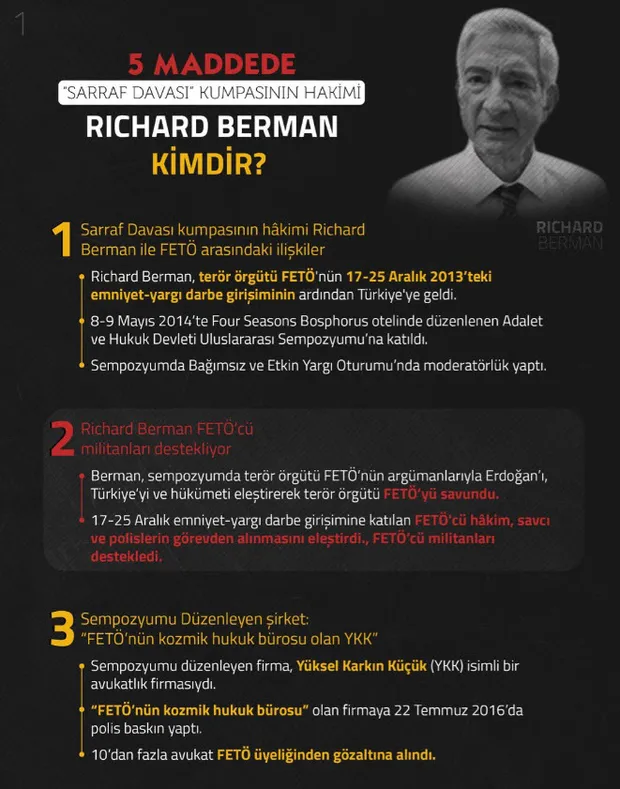 1

5 MADDEDE

"SARRAF DAVASI" KUMPASININ HAKİMİ

RICHARD BERMAN

KİMDİR?

RICHARD BERMAN

1 Sarraf Davası kumpasının hâkimi Richard Berman ile FETÖ arasındaki ilişkiler

• Richard Berman, terör örgütü FETÖ'nün 17-25 Aralık 2013'teki emniyet-yargı darbe girişiminin ardından Türkiye'ye geldi.

• 8-9 Mayıs 2014'te Four Seasons Bosphorus otelinde düzenlenen Adalet ve Hukuk Devleti Uluslararası Sempozyumu'na katıldı.

• Sempozyumda Bağımsız ve Etkin Yargı Oturumu'nda moderatörlük yaptı.

2 Richard Berman FETÖ'cü militanları destekliyor

• Berman, sempozyumda terör örgütü FETÖ'nün argümanlarıyla Erdoğan'ı, Türkiye'yi ve hükümeti eleştirerek terör örgütü FETÖ'yü savundu.

• 17-25 Aralık emniyet-yargı darbe girişimine katılan FETÖ'cü hâkim, savcı ve polislerin görevden alınmasını eleştirdi., FETÖ'cü militanları destekledi.

3 Sempozyumu Düzenleyen şirket: "FETÖ'nün kozmik hukuk bürosu olan YKK"

• Sempozyumu düzenleyen firma, Yüksel Karkın Küçük (YKK) isimli bir avukatlık firmasıydı.

• "FETÖ'nün kozmik hukuk bürosu" olan firmaya 22 Temmuz 2016'da polis baskın yaptı.

• 10'dan fazla avukat FETÖ üyeliğinden gözaltına alındı.